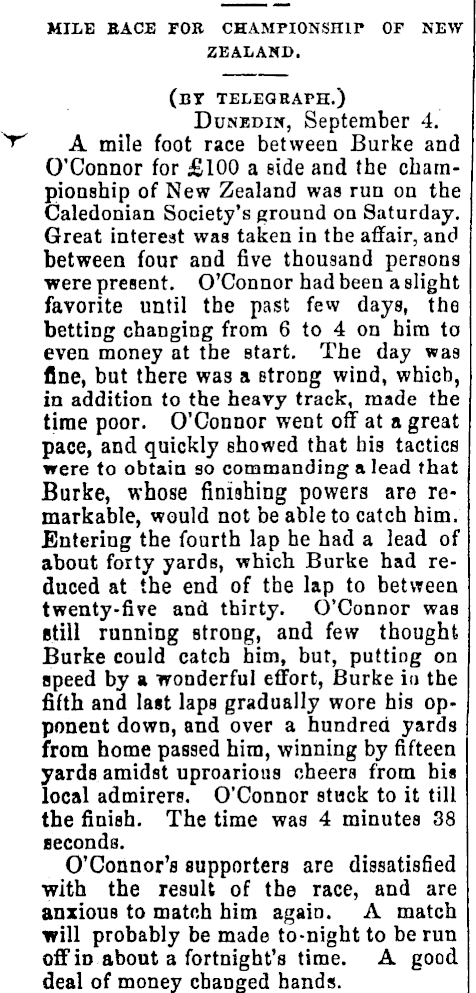 MILE RACE FOR CHAMPIONSHIP OF NEW ZEALAND.

(BY TELEGRAPH.)
DUNEDIN, September 4.

A mile foot race between Burke and O'Connor for £100 a side and the championship of New Zealand was run on the Caledonian Society's ground on Saturday. Great interest was taken in the affair, and between four and five thousand persons were present. O'Connor had been a slight favorite until the past few days, the betting changing from 6 to 4 on him to even money at the start. The day was fine, but there was a strong wind, which, in addition to the heavy track, made the time poor. O'Connor went off at a great pace, and quickly showed that his tactics were to obtain so commanding a lead that Burke, whose finishing powers are remarkable, would not be able to catch him. Entering the fourth lap he had a lead of about forty yards, which Burke had reduced at the end of the lap to between twenty-five and thirty. O'Connor was still running strong, and few thought Burke could catch him, but, putting on speed by a wonderful effort, Burke in the fifth and last laps gradually wore his opponent down, and over a hundred yards from home passed him, winning by fifteen yards amidst uproarious cheers from his local admirers. O'Connor stuck to it till the finish. The time was 4 minutes 38 seconds.

O'Connor's supporters are dissatisfied with the result of the race, and are anxious to match him again. A match will probably be made to-night to be run off in about a fortnight's time. A good deal of money changed hands.